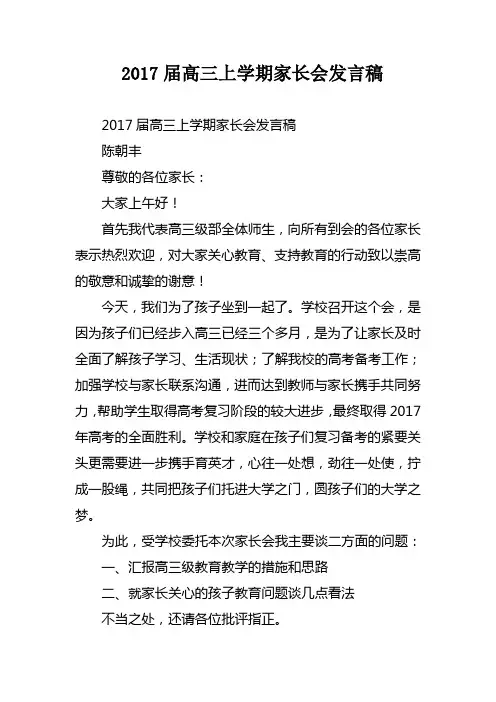 2017 届高三上学期家长会发言稿

2017 届高三上学期家长会发言稿

陈朝丰

尊敬的各位家长：

大家上午好！

首先我代表高三级部全体师生，向所有到会的各位家长表示热烈欢迎，对大家关心教育、支持教育的行动致以崇高的敬意和诚挚的谢意！

今天，我们为了孩子坐到一起了。学校召开这个会，是因为孩子们已经步入高三已经三个多月，是为了让家长及时全面了解孩子学习、生活现状；了解我校的高考备考工作；加强学校与家长联系沟通，进而达到教师与家长携手共同努力，帮助学生取得高考复习阶段的较大进步，最终取得 2017 年高考的全面胜利。学校和家庭在孩子们复习备考的紧要关头更需要进一步携手育英才，心往一处想，劲往一处使，拧成一股绳，共同把孩子们托进大学之门，圆孩子们的大学之梦。

为此，受学校委托本次家长会我主要谈二方面的问题：

一、汇报高三级教育教学的措施和思路

二、就家长关心的孩子教育问题谈几点看法

不当之处，还请各位批评指正。